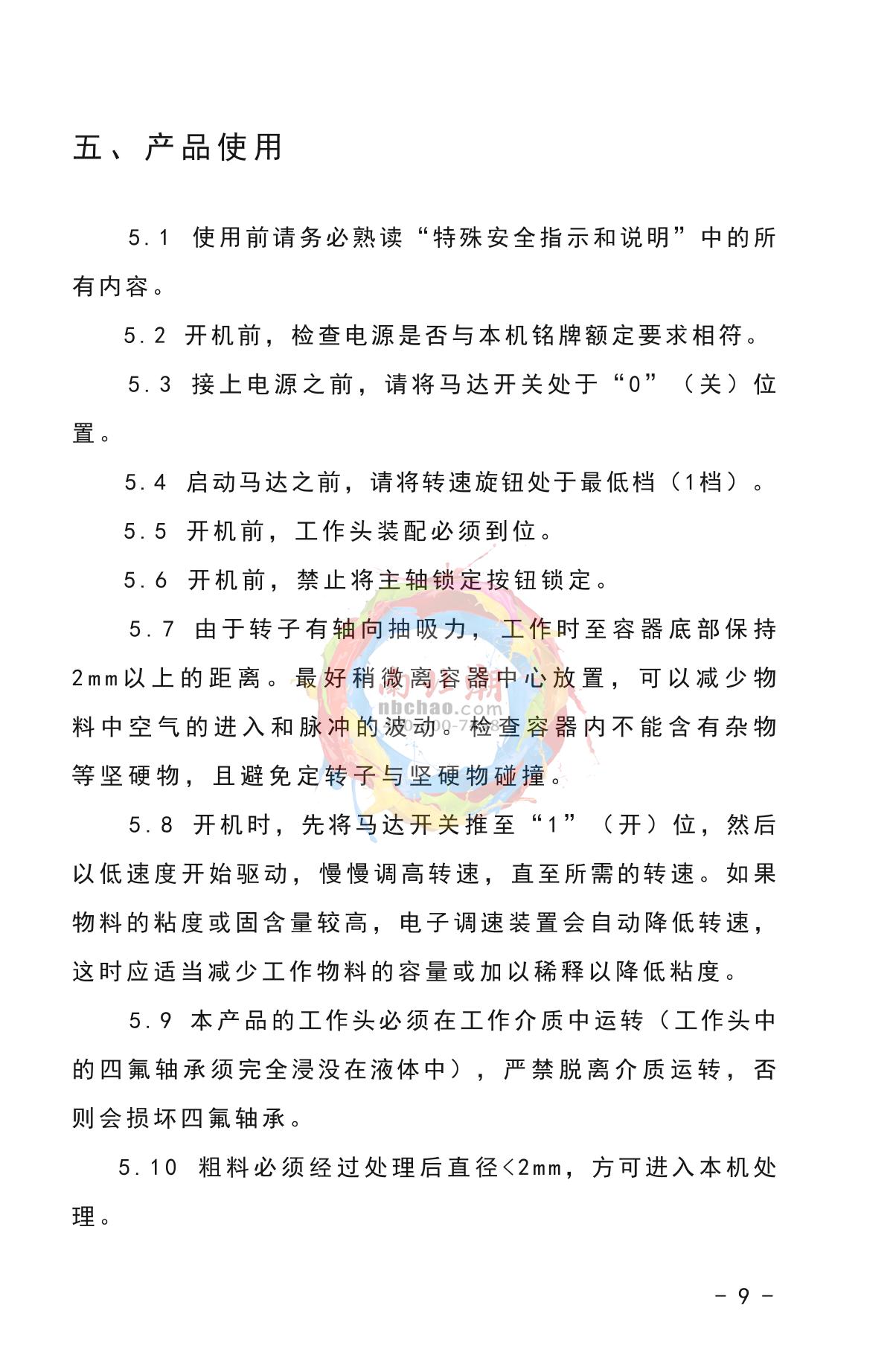 五、产品使用

5.1 使用前请务必熟读“特殊安全指示和说明”中的所有内容。

5.2 开机前，检查电源是否与本机铭牌额定要求相符。

5.3 接上电源之前，请将马达开关处于“0”（关）位置。

5.4 启动马达之前，请将转速旋钮处于最低档（1档）。

5.5 开机前，工作头装配必须到位。

5.6 开机前，禁止将主轴锁定按钮锁定。

5.7 由于转子有轴向抽吸力，工作时至容器底部保持2mm以上的距离。最好稍微离容器中心放置，可以减少物料中空气的进入和脉冲的波动。检查容器内不能含有杂物等坚硬物，且避免定转子与坚硬物碰撞。

5.8 开机时，先将马达开关推至“1”（开）位，然后以低速度开始驱动，慢慢调高转速，直至所需的转速。如果物料的粘度或固含量较高，电子调速装置会自动降低转速，这时应适当减少工作物料的容量或加以稀释以降低粘度。

5.9 本产品的工作头必须在工作介质中运转（工作头中的四氟轴承须完全浸没在液体中），严禁脱离介质运转，否则会损坏四氟轴承。

5.10 粗料必须经过处理后直径<2mm，方可进入本机处理。

nbchao.com

- 9 -